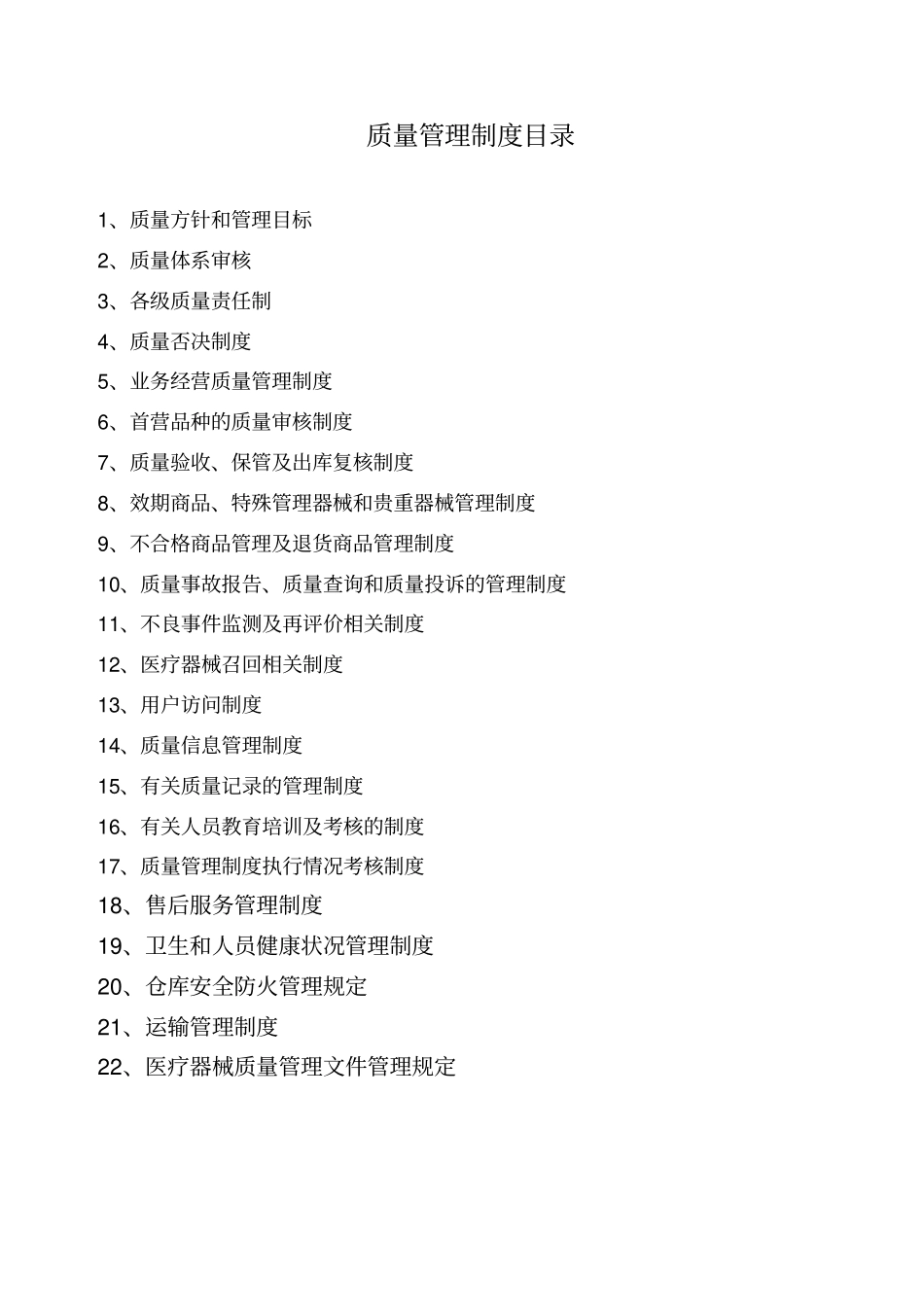 质量管理制度目录

1、质量方针和管理目标

2、质量体系审核

3、各级质量责任制

4、质量否决制度

5、业务经营质量管理制度

6、首营品种的质量审核制度

7、质量验收、保管及出库复核制度

8、效期商品、特殊管理器械和贵重器械管理制度

9、不合格商品管理及退货商品管理制度

10、质量事故报告、质量查询和质量投诉的管理制度

11、不良事件监测及再评价相关制度

12、医疗器械召回相关制度

13、用户访问制度

14、质量信息管理制度

15、有关质量记录的管理制度

16、有关人员教育培训及考核的制度

17、质量管理制度执行情况考核制度

18、售后服务管理制度

19、卫生和人员健康状况管理制度

20、仓库安全防火管理规定

21、运输管理制度

22、医疗器械质量管理文件管理规定